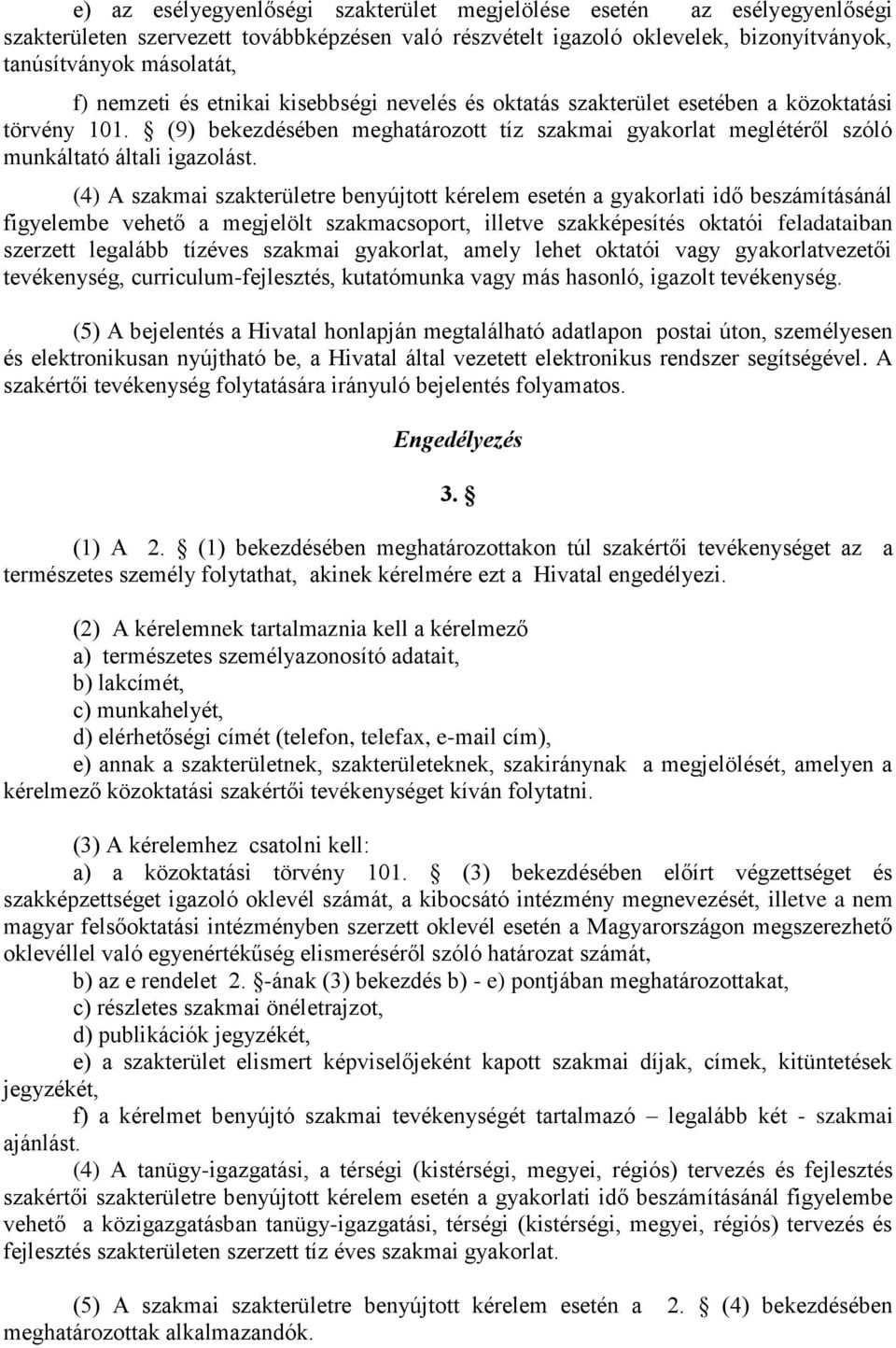 e) az esélyegyenlőségi szakterület megjelölése esetén az esélyegyenlőségi szakterületen szervezett továbbképzésen való részvételt igazoló oklevelek, bizonyítványok, tanúsítványok másolatát,

f) nemzeti és etnikai kisebbségi nevelés és oktatás szakterület esetében a közoktatási törvény 101. § (9) bekezdésében meghatározott tíz szakmai gyakorlat meglétéről szóló munkáltató általi igazolást.

(4) A szakmai szakterületre benyújtott kérelem esetén a gyakorlati idő beszámításánál figyelembe vehető a megjelölt szakmacsoport, illetve szakképesítés oktatói feladataiban szerzett legalább tízéves szakmai gyakorlat, amely lehet oktatói vagy gyakorlatvezetői tevékenység, curriculum-fejlesztés, kutatómunka vagy más hasonló, igazolt tevékenység.

(5) A bejelentés a Hivatal honlapján megtalálható adatlapon postai úton, személyesen és elektronikusan nyújtható be, a Hivatal által vezetett elektronikus rendszer segítségével. A szakértői tevékenység folytatására irányuló bejelentés folyamatos.

Engedélyezés

3. §

(1) A 2. § (1) bekezdésében meghatározottakon túl szakértői tevékenységet az a természetes személy folytathat, akinek kérelmére ezt a Hivatal engedélyezi.

(2) A kérelemnek tartalmaznia kell a kérelmező
a) természetes személyazonosító adatait,
b) lakcímét,
c) munkahelyét,
d) elérhetőségi címét (telefon, telefax, e-mail cím),
e) annak a szakterületnek, szakterületeknek, szakiránynak a megjelölését, amelyen a kérelmező közoktatási szakértői tevékenységet kíván folytatni.

(3) A kérelemhez csatolni kell:
a) a közoktatási törvény 101. § (3) bekezdésében előírt végzettséget és szakképzettséget igazoló oklevél számát, a kibocsátó intézmény megnevezését, illetve a nem magyar felsőoktatási intézményben szerzett oklevél esetén a Magyarországon megszerezhető oklevéllel való egyenértékűség elismeréséről szóló határozat számát,
b) az e rendelet 2. §-ának (3) bekezdés b) - e) pontjában meghatározottakat,
c) részletes szakmai önéletrajzot,
d) publikációk jegyzékét,
e) a szakterület elismert képviselőjeként kapott szakmai díjak, címek, kitüntetések jegyzékét,
f) a kérelmet benyújtó szakmai tevékenységét tartalmazó – legalább két - szakmai ajánlást.
(4) A tanügy-igazgatási, a térségi (kistérségi, megyei, régiós) tervezés és fejlesztés szakértői szakterületre benyújtott kérelem esetén a gyakorlati idő beszámításánál figyelembe vehető a közigazgatásban tanügy-igazgatási, térségi (kistérségi, megyei, régiós) tervezés és fejlesztés szakterületen szerzett tíz éves szakmai gyakorlat.

(5) A szakmai szakterületre benyújtott kérelem esetén a 2. § (4) bekezdésében meghatározottak alkalmazandók.